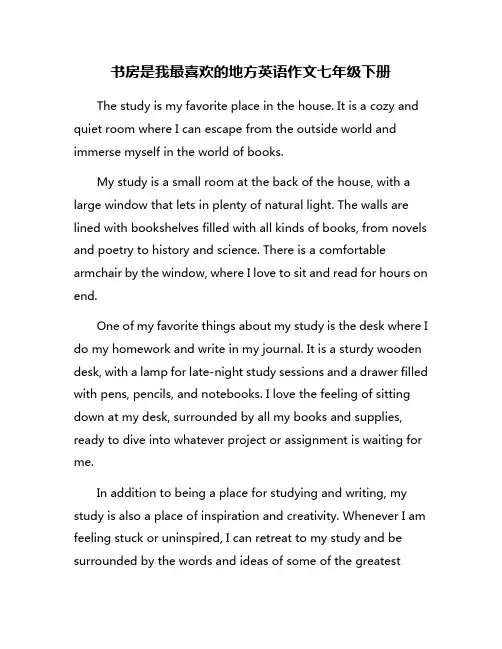 书房是我最喜欢的地方英语作文七年级下册

The study is my favorite place in the house. It is a cozy and quiet room where I can escape from the outside world and immerse myself in the world of books.

My study is a small room at the back of the house, with a large window that lets in plenty of natural light. The walls are lined with bookshelves filled with all kinds of books, from novels and poetry to history and science. There is a comfortable armchair by the window, where I love to sit and read for hours on end.

One of my favorite things about my study is the desk where I do my homework and write in my journal. It is a sturdy wooden desk, with a lamp for late-night study sessions and a drawer filled with pens, pencils, and notebooks. I love the feeling of sitting down at my desk, surrounded by all my books and supplies, ready to dive into whatever project or assignment is waiting for me.

In addition to being a place for studying and writing, my study is also a place of inspiration and creativity. Whenever I am feeling stuck or uninspired, I can retreat to my study and be surrounded by the words and ideas of some of the greatest